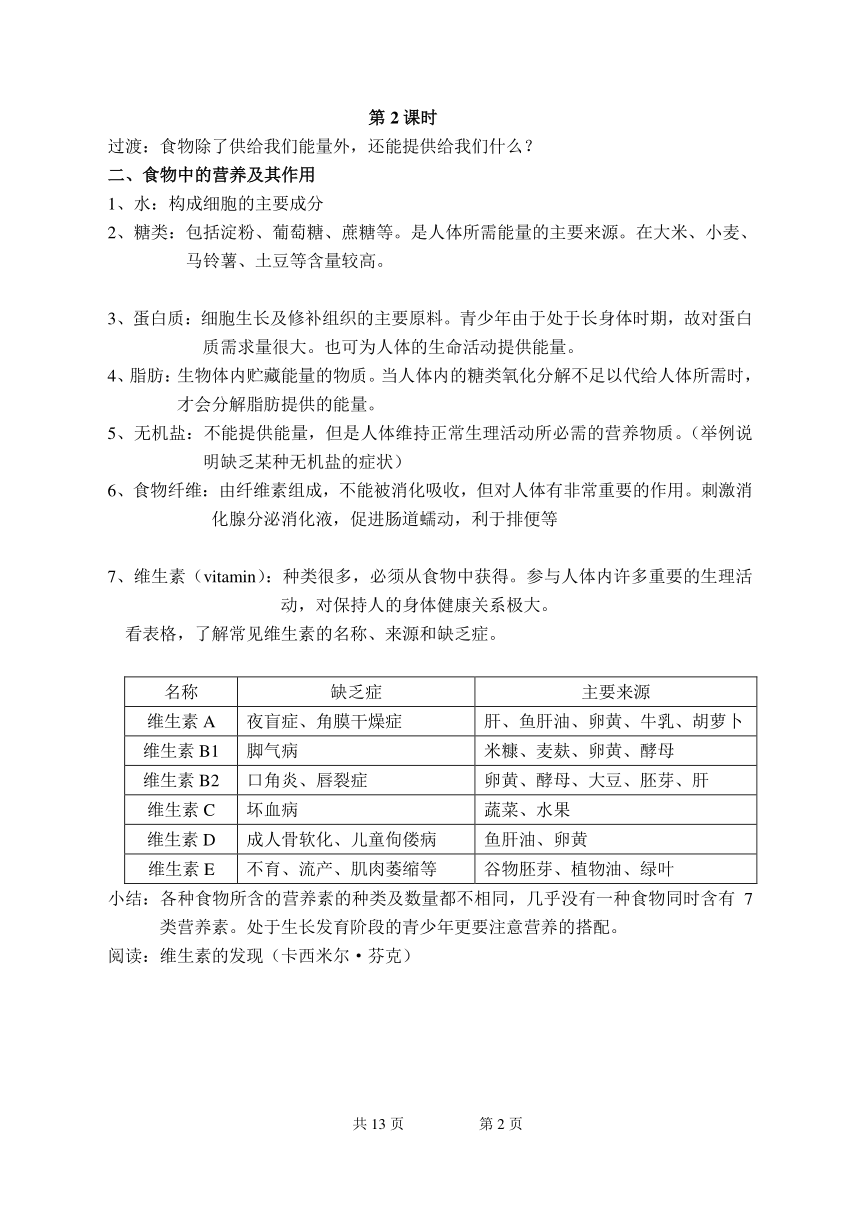 第 2 课时

过渡：食物除了供给我们能量外，还能提供给我们什么？

二、食物中的营养及其作用

1、水：构成细胞的主要成分

2、糖类：包括淀粉、葡萄糖、蔗糖等。是人体所需能量的主要来源。在大米、小麦、马铃薯、土豆等含量较高。

3、蛋白质：细胞生长及修补组织的主要原料。青少年由于处于长身体时期，故对蛋白质需求量很大。也可为人体的生命活动提供能量。

4、脂肪：生物体内贮藏能量的物质。当人体内的糖类氧化分解不足以代给人体所需时，才会分解脂肪提供的能量。

5、无机盐：不能提供能量，但是人体维持正常生理活动所必需的营养物质。（举例说明缺乏某种无机盐的症状）

6、食物纤维：由纤维素组成，不能被消化吸收，但对人体有非常重要的作用。刺激消化腺分泌消化液，促进肠道蠕动，利于排便等

7、维生素（vitamin）：种类很多，必须从食物中获得。参与人体内许多重要的生理活动，对保持人的身体健康关系极大。

看表格，了解常见维生素的名称、来源和缺乏症。

| 名称 | 缺乏症 | 主要来源 |
|---|---|---|
| 维生素 A | 夜盲症、角膜干燥症 | 肝、鱼肝油、卵黄、牛乳、胡萝卜 |
| 维生素 B1 | 脚气病 | 米糠、麦麸、卵黄、酵母 |
| 维生素 B2 | 口角炎、唇裂症 | 卵黄、酵母、大豆、胚芽、肝 |
| 维生素 C | 坏血病 | 蔬菜、水果 |
| 维生素 D | 成人骨软化、儿童佝偻病 | 鱼肝油、卵黄 |
| 维生素 E | 不育、流产、肌肉萎缩等 | 谷物胚芽、植物油、绿叶 |

小结：各种食物所含的营养素的种类及数量都不相同，几乎没有一种食物同时含有 7 类营养素。处于生长发育阶段的青少年更要注意营养的搭配。

阅读：维生素的发现（卡西米尔·芬克）

共 13 页　　第 2 页